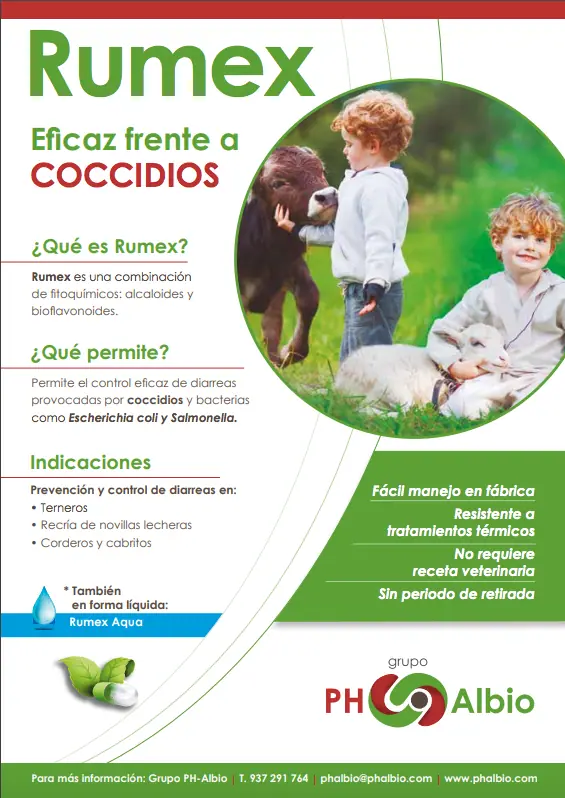 Rumex

Eficaz frente a COCCIDIOS

¿Qué es Rumex?

Rumex es una combinación de fitoquímicos: alcaloides y bioflavonoides.

¿Qué permite?

Permite el control eficaz de diarreas provocadas por coccidios y bacterias como Escherichia coli y Salmonella.

Indicaciones

Prevención y control de diarreas en:
• Terneros
• Recría de novillas lecheras
• Corderos y cabritos

* También en forma líquida:
Rumex Aqua

Fácil manejo en fábrica
Resistente a tratamientos térmicos
No requiere receta veterinaria
Sin periodo de retirada

grupo
PH Albio

Para más información: Grupo PH-Albio | T. 937 291 764 | phalbio@phalbio.com | www.phalbio.com